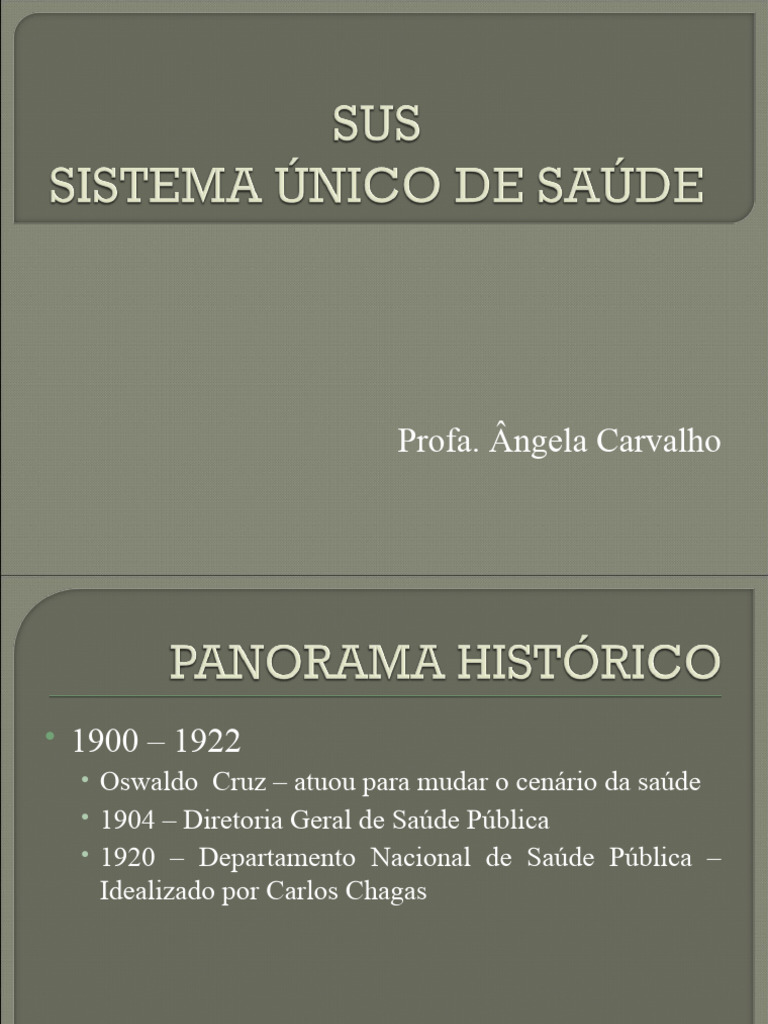 SUS
SISTEMA ÚNICO DE SAÚDE

Profa. Ângela Carvalho

PANORAMA HISTÓRICO

• 1900 – 1922
  • Oswaldo Cruz – atuou para mudar o cenário da saúde
  • 1904 – Diretoria Geral de Saúde Pública
  • 1920 – Departamento Nacional de Saúde Pública – Idealizado por Carlos Chagas